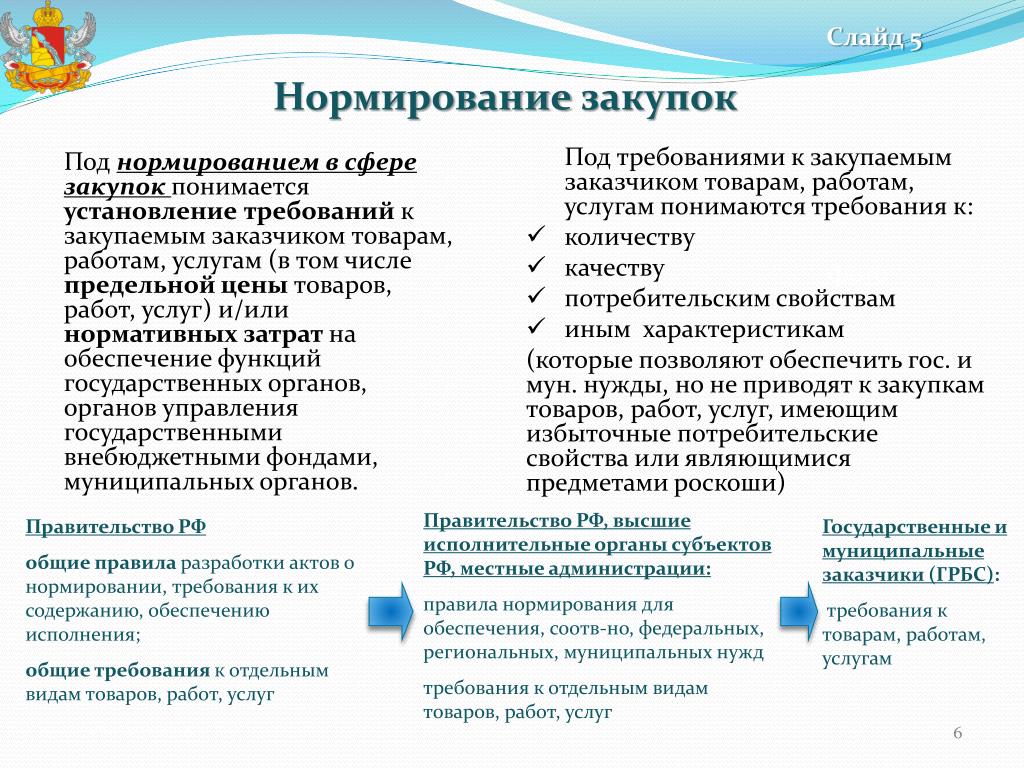 Слайд 5

Нормирование закупок

Под нормированием в сфере закупок понимается установление требований к закупаемым заказчиком товарам, работам, услугам (в том числе предельной цены товаров, работ, услуг) и/или нормативных затрат на обеспечение функций государственных органов, органов управления государственными внебюджетными фондами, муниципальных органов.

Под требованиями к закупаемым заказчиком товарам, работам, услугам понимаются требования к:
✓ количеству
✓ качеству
✓ потребительским свойствам
✓ иным характеристикам
(которые позволяют обеспечить гос. и мун. нужды, но не приводят к закупкам товаров, работ, услуг, имеющим избыточные потребительские свойства или являющимися предметами роскоши)

Правительство РФ

общие правила разработки актов о нормировании, требования к их содержанию, обеспечению исполнения;

общие требования к отдельным видам товаров, работ, услуг

Правительство РФ, высшие исполнительные органы субъектов РФ, местные администрации:

правила нормирования для обеспечения, соотв-но, федеральных, региональных, муниципальных нужд

требования к отдельным видам товаров, работ, услуг

Государственные и муниципальные заказчики (ГРБС):

требования к товарам, работам, услугам

6